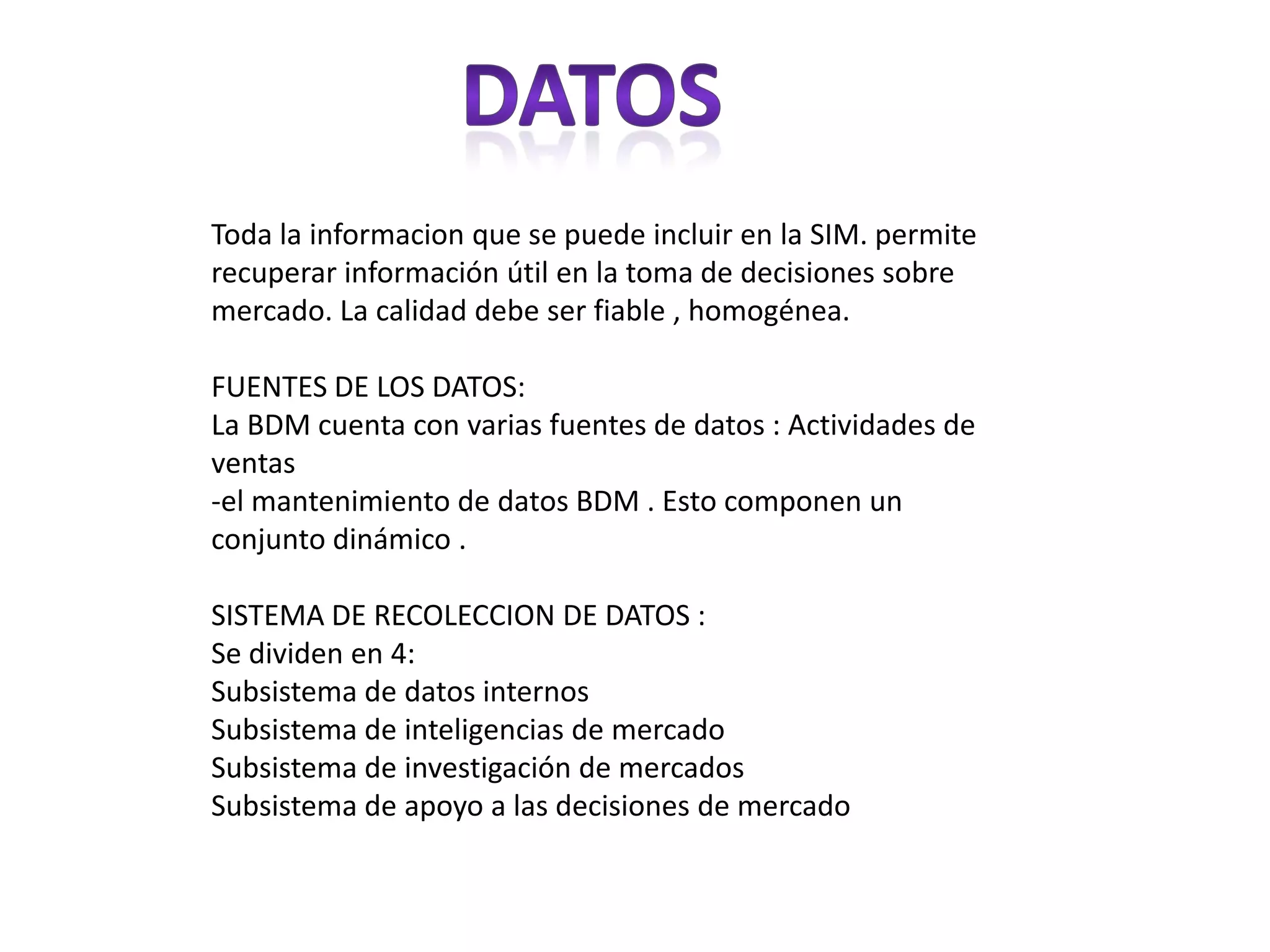 DATOS

Toda la informacion que se puede incluir en la SIM. permite recuperar información útil en la toma de decisiones sobre mercado. La calidad debe ser fiable , homogénea.

FUENTES DE LOS DATOS:
La BDM cuenta con varias fuentes de datos : Actividades de ventas
-el mantenimiento de datos BDM . Esto componen un conjunto dinámico .

SISTEMA DE RECOLECCION DE DATOS :
Se dividen en 4:
Subsistema de datos internos
Subsistema de inteligencias de mercado
Subsistema de investigación de mercados
Subsistema de apoyo a las decisiones de mercado